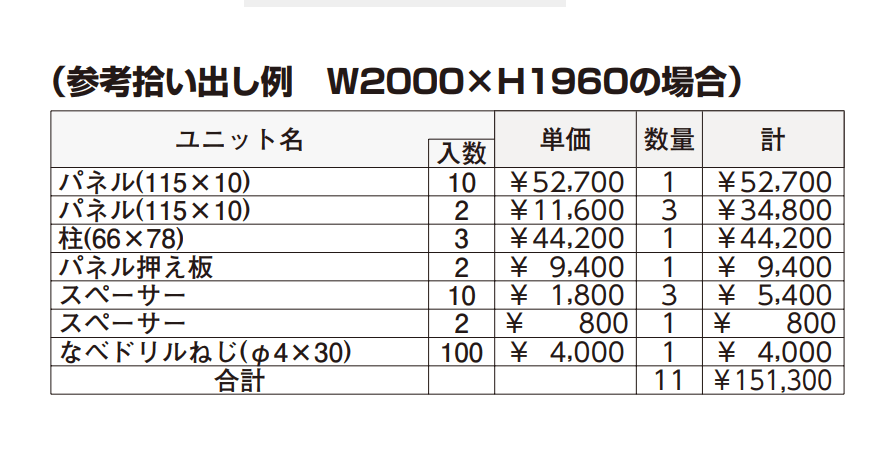 （参考拾い出し例　W2000×H1960の場合）

| ユニット名 | 入数 | 単価 | 数量 | 計 |
|---|---|---|---|---|
| パネル(115×10) | 10 | ￥52,700 | 1 | ￥52,700 |
| パネル(115×10) | 2 | ￥11,600 | 3 | ￥34,800 |
| 柱(66×78) | 3 | ￥44,200 | 1 | ￥44,200 |
| パネル押え板 | 2 | ￥ 9,400 | 1 | ￥ 9,400 |
| スペーサー | 10 | ￥ 1,800 | 3 | ￥ 5,400 |
| スペーサー | 2 | ￥ 800 | 1 | ￥ 800 |
| なべドリルねじ(φ4×30) | 100 | ￥ 4,000 | 1 | ￥ 4,000 |
| 合計 | | | 11 | ￥151,300 |